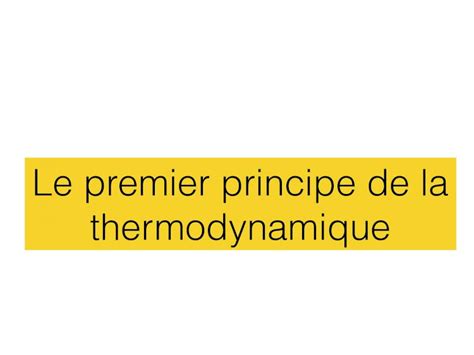 Le premier principe de la thermodynamique